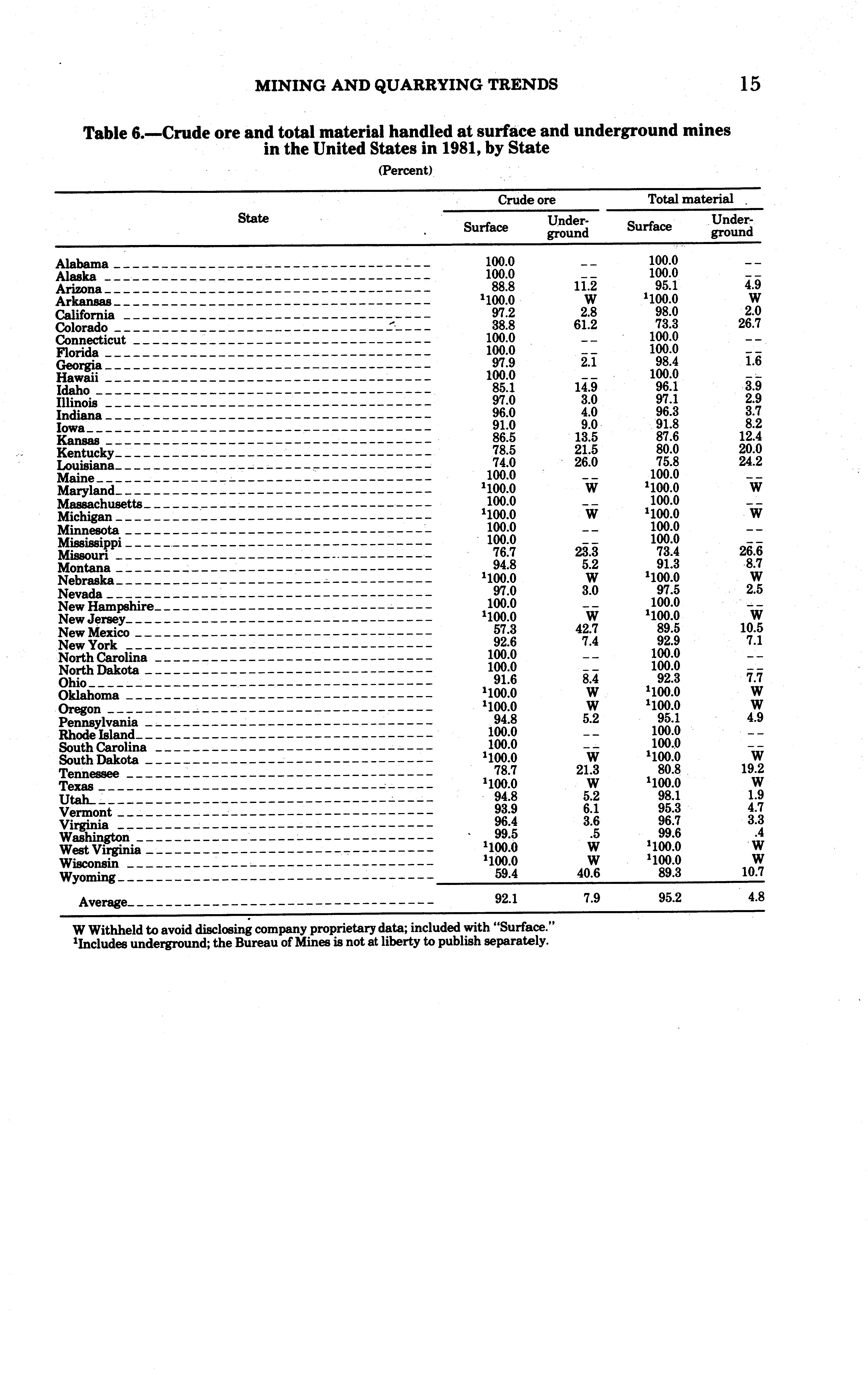 MINING AND QUARRYING TRENDS 15

Table 6.—Crude ore and total material handled at surface and underground mines in the United States in 1981, by State

(Percent)

| State | Crude ore Surface | Crude ore Underground | Total material Surface | Total material Underground |
|---|---|---|---|---|
| Alabama | 100.0 | -- | 100.0 | -- |
| Alaska | 100.0 | -- | 100.0 | -- |
| Arizona | 88.8 | 11.2 | 95.1 | 4.9 |
| Arkansas | $^1$100.0 | W | $^1$100.0 | W |
| California | 97.2 | 2.8 | 98.0 | 2.0 |
| Colorado | 38.8 | 61.2 | 73.3 | 26.7 |
| Connecticut | 100.0 | -- | 100.0 | -- |
| Florida | 100.0 | -- | 100.0 | -- |
| Georgia | 97.9 | 2.1 | 98.4 | 1.6 |
| Hawaii | 100.0 | -- | 100.0 | -- |
| Idaho | 85.1 | 14.9 | 96.1 | 3.9 |
| Illinois | 97.0 | 3.0 | 97.1 | 2.9 |
| Indiana | 96.0 | 4.0 | 96.3 | 3.7 |
| Iowa | 91.0 | 9.0 | 91.8 | 8.2 |
| Kansas | 86.5 | 13.5 | 87.6 | 12.4 |
| Kentucky | 78.5 | 21.5 | 80.0 | 20.0 |
| Louisiana | 74.0 | 26.0 | 75.8 | 24.2 |
| Maine | 100.0 | -- | 100.0 | -- |
| Maryland | $^1$100.0 | W | $^1$100.0 | W |
| Massachusetts | 100.0 | -- | 100.0 | -- |
| Michigan | $^1$100.0 | W | $^1$100.0 | W |
| Minnesota | 100.0 | -- | 100.0 | -- |
| Mississippi | 100.0 | -- | 100.0 | -- |
| Missouri | 76.7 | 23.3 | 73.4 | 26.6 |
| Montana | 94.8 | 5.2 | 91.3 | 8.7 |
| Nebraska | $^1$100.0 | W | $^1$100.0 | W |
| Nevada | 97.0 | 3.0 | 97.5 | 2.5 |
| New Hampshire | 100.0 | -- | 100.0 | -- |
| New Jersey | $^1$100.0 | W | $^1$100.0 | W |
| New Mexico | 57.3 | 42.7 | 89.5 | 10.5 |
| New York | 92.6 | 7.4 | 92.9 | 7.1 |
| North Carolina | 100.0 | -- | 100.0 | -- |
| North Dakota | 100.0 | -- | 100.0 | -- |
| Ohio | 91.6 | 8.4 | 92.3 | 7.7 |
| Oklahoma | $^1$100.0 | W | $^1$100.0 | W |
| Oregon | $^1$100.0 | W | $^1$100.0 | W |
| Pennsylvania | 94.8 | 5.2 | 95.1 | 4.9 |
| Rhode Island | 100.0 | -- | 100.0 | -- |
| South Carolina | 100.0 | -- | 100.0 | -- |
| South Dakota | $^1$100.0 | W | $^1$100.0 | W |
| Tennessee | 78.7 | 21.3 | 80.8 | 19.2 |
| Texas | $^1$100.0 | W | $^1$100.0 | W |
| Utah | 94.8 | 5.2 | 98.1 | 1.9 |
| Vermont | 93.9 | 6.1 | 95.3 | 4.7 |
| Virginia | 96.4 | 3.6 | 96.7 | 3.3 |
| Washington | 99.5 | .5 | 99.6 | .4 |
| West Virginia | $^1$100.0 | W | $^1$100.0 | W |
| Wisconsin | $^1$100.0 | W | $^1$100.0 | W |
| Wyoming | 59.4 | 40.6 | 89.3 | 10.7 |
| Average | 92.1 | 7.9 | 95.2 | 4.8 |

W Withheld to avoid disclosing company proprietary data; included with "Surface."
$^1$Includes underground; the Bureau of Mines is not at liberty to publish separately.